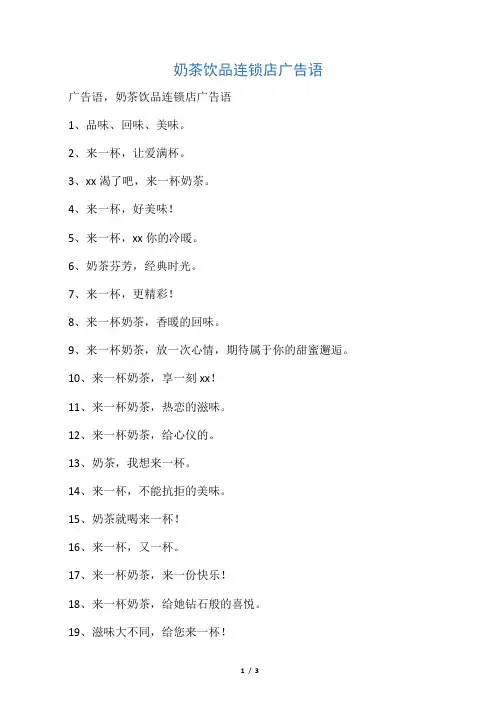 奶茶饮品连锁店广告语

广告语，奶茶饮品连锁店广告语

1、品味、回味、美味。

2、来一杯，让爱满杯。

3、xx 渴了吧，来一杯奶茶。

4、来一杯，好美味！

5、来一杯，xx 你的冷暖。

6、奶茶芬芳，经典时光。

7、来一杯，更精彩！

8、来一杯奶茶，香暖的回味。

9、来一杯奶茶，放一次心情，期待属于你的甜蜜邂逅。

10、来一杯奶茶，享一刻 xx！

11、来一杯奶茶，热恋的滋味。

12、来一杯奶茶，给心仪的。

13、奶茶，我想来一杯。

14、来一杯，不能抗拒的美味。

15、奶茶就喝来一杯！

16、来一杯，又一杯。

17、来一杯奶茶，来一份快乐！

18、来一杯奶茶，给她钻石般的喜悦。

19、滋味大不同，给您来一杯！

1 / 3